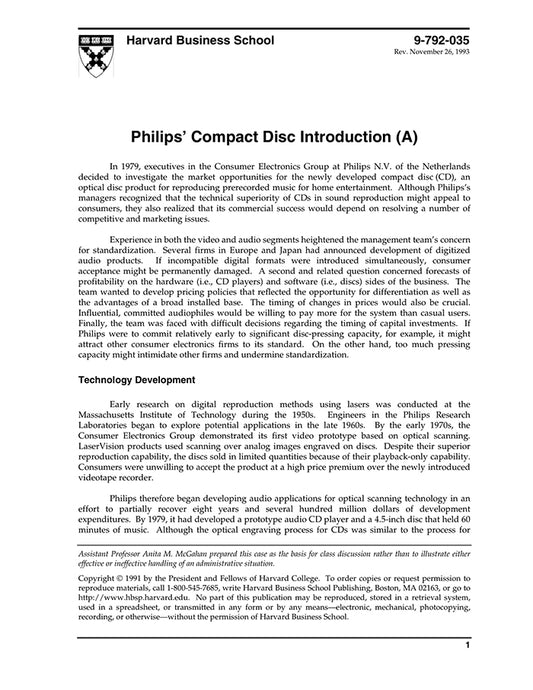 Harvard Business School

9-792-035
Rev. November 26, 1993

Philips' Compact Disc Introduction (A)

In 1979, executives in the Consumer Electronics Group at Philips N.V. of the Netherlands decided to investigate the market opportunities for the newly developed compact disc (CD), an optical disc product for reproducing prerecorded music for home entertainment. Although Philips's managers recognized that the technical superiority of CDs in sound reproduction might appeal to consumers, they also realized that its commercial success would depend on resolving a number of competitive and marketing issues.

Experience in both the video and audio segments heightened the management team's concern for standardization. Several firms in Europe and Japan had announced development of digitized audio products. If incompatible digital formats were introduced simultaneously, consumer acceptance might be permanently damaged. A second and related question concerned forecasts of profitability on the hardware (i.e., CD players) and software (i.e., discs) sides of the business. The team wanted to develop pricing policies that reflected the opportunity for differentiation as well as the advantages of a broad installed base. The timing of changes in prices would also be crucial. Influential, committed audiophiles would be willing to pay more for the system than casual users. Finally, the team was faced with difficult decisions regarding the timing of capital investments. If Philips were to commit relatively early to significant disc-pressing capacity, for example, it might attract other consumer electronics firms to its standard. On the other hand, too much pressing capacity might intimidate other firms and undermine standardization.

Technology Development

Early research on digital reproduction methods using lasers was conducted at the Massachusetts Institute of Technology during the 1950s. Engineers in the Philips Research Laboratories began to explore potential applications in the late 1960s. By the early 1970s, the Consumer Electronics Group demonstrated its first video prototype based on optical scanning. LaserVision products used scanning over analog images engraved on discs. Despite their superior reproduction capability, the discs sold in limited quantities because of their playback-only capability. Consumers were unwilling to accept the product at a high price premium over the newly introduced videotape recorder.

Philips therefore began developing audio applications for optical scanning technology in an effort to partially recover eight years and several hundred million dollars of development expenditures. By 1979, it had developed a prototype audio CD player and a 4.5-inch disc that held 60 minutes of music. Although the optical engraving process for CDs was similar to the process for

Assistant Professor Anita M. McGahan prepared this case as the basis for class discussion rather than to illustrate either effective or ineffective handling of an administrative situation.

Copyright © 1991 by the President and Fellows of Harvard College. To order copies or request permission to reproduce materials, call 1-800-545-7685, write Harvard Business School Publishing, Boston, MA 02163, or go to http://www.hbsp.harvard.edu. No part of this publication may be reproduced, stored in a retrieval system, used in a spreadsheet, or transmitted in any form or by any means—electronic, mechanical, photocopying, recording, or otherwise—without the permission of Harvard Business School.

1